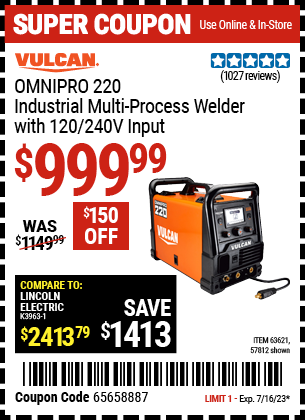 SUPER COUPON Use Online & In-Store

VULCAN.

(1027 reviews)

OMNIPRO 220
Industrial Multi-Process Welder with 120/240V Input

$999.99

WAS $1149.99

$150 OFF

OMNIPRO 220

VULCAN

VULCAN

COMPARE TO:
LINCOLN ELECTRIC
K3963-1
$2413.79

SAVE $1413

ITEM 63621, 57812 shown

Coupon Code 65658887

LIMIT 1 - Exp. 7/16/23*